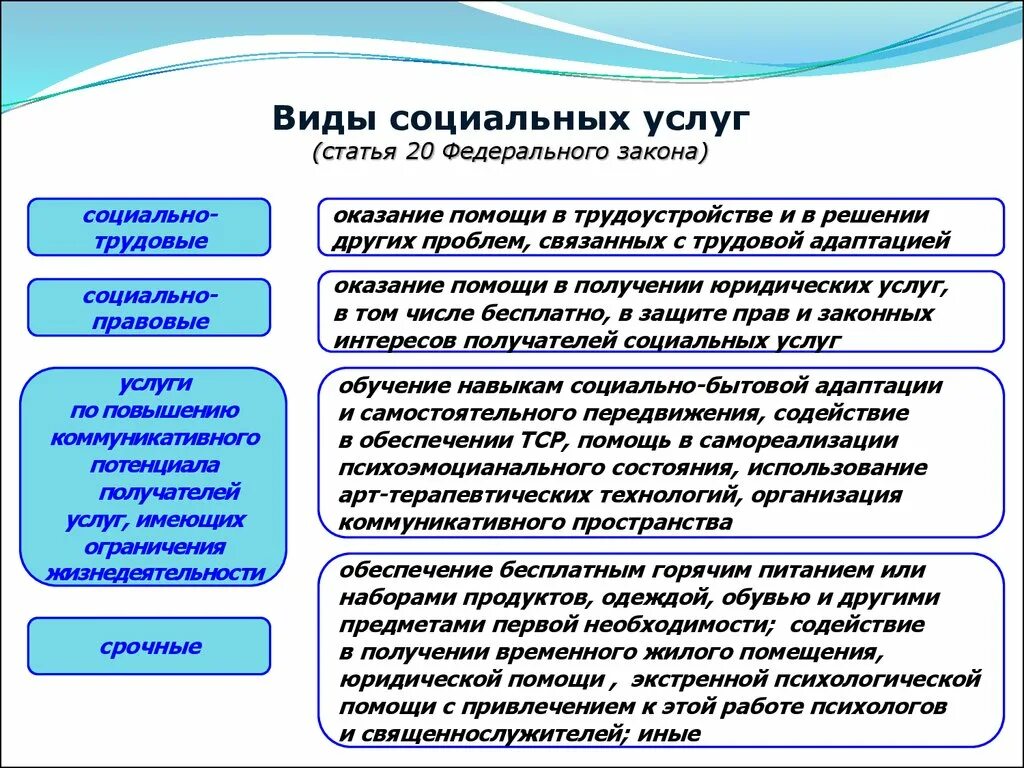 Виды социальных услуг
(статья 20 Федерального закона)

социально-трудовые

оказание помощи в трудоустройстве и в решении других проблем, связанных с трудовой адаптацией

социально-правовые

оказание помощи в получении юридических услуг, в том числе бесплатно, в защите прав и законных интересов получателей социальных услуг

услуги по повышению коммуникативного потенциала получателей услуг, имеющих ограничения жизнедеятельности

обучение навыкам социально-бытовой адаптации и самостоятельного передвижения, содействие в обеспечении ТСР, помощь в самореализации психоэмоцианального состояния, использование арт-терапевтических технологий, организация коммуникативного пространства

срочные

обеспечение бесплатным горячим питанием или наборами продуктов, одеждой, обувью и другими предметами первой необходимости; содействие в получении временного жилого помещения, юридической помощи , экстренной психологической помощи с привлечением к этой работе психологов и священнослужителей; иные